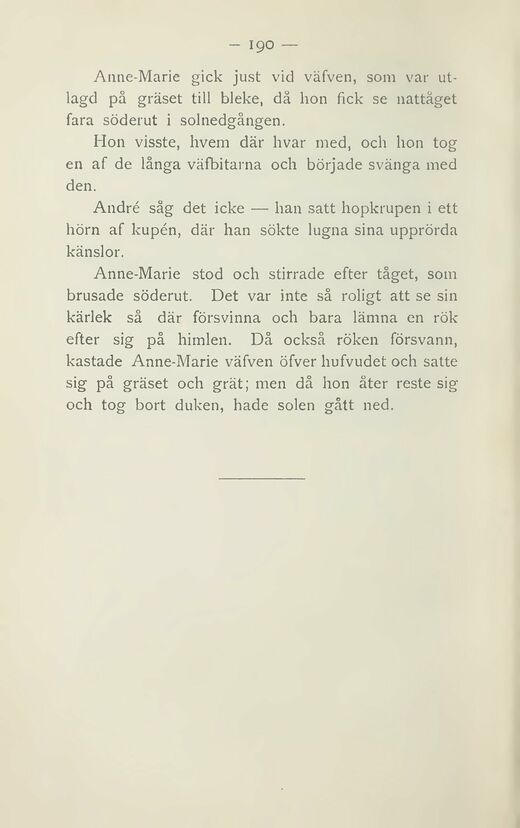 — 190 —

Anne-Marie gick just vid väfven, som var utlagd på gräset till bleke, då hon fick se nattåget fara söderut i solnedgången.

Hon visste, hvem där hvar med, och hon tog en af de långa väfbitarna och började svänga med den.

André såg det icke — han satt hopkrupen i ett hörn af kupén, där han sökte lugna sina upprörda känslor.

Anne-Marie stod och stirrade efter tåget, som brusade söderut. Det var inte så roligt att se sin kärlek så där försvinna och bara lämna en rök efter sig på himlen. Då också röken försvann, kastade Anne-Marie väfven öfver hufvudet och satte sig på gräset och grät; men då hon åter reste sig och tog bort duken, hade solen gått ned.